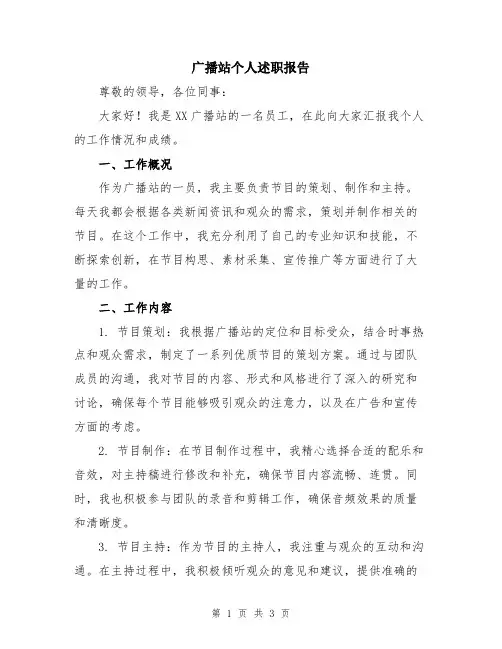 广播站个人述职报告

尊敬的领导，各位同事：

大家好！我是XX广播站的一名员工，在此向大家汇报我个人的工作情况和成绩。

一、工作概况

作为广播站的一员，我主要负责节目的策划、制作和主持。每天我都会根据各类新闻资讯和观众的需求，策划并制作相关的节目。在这个工作中，我充分利用了自己的专业知识和技能，不断探索创新，在节目构思、素材采集、宣传推广等方面进行了大量的工作。

二、工作内容

1. 节目策划：我根据广播站的定位和目标受众，结合时事热点和观众需求，制定了一系列优质节目的策划方案。通过与团队成员的沟通，我对节目的内容、形式和风格进行了深入的研究和讨论，确保每个节目能够吸引观众的注意力，以及在广告和宣传方面的考虑。

2. 节目制作：在节目制作过程中，我精心选择合适的配乐和音效，对主持稿进行修改和补充，确保节目内容流畅、连贯。同时，我也积极参与团队的录音和剪辑工作，确保音频效果的质量和清晰度。

3. 节目主持：作为节目的主持人，我注重与观众的互动和沟通。在主持过程中，我积极倾听观众的意见和建议，提供准确的

第 1 页 共 3 页